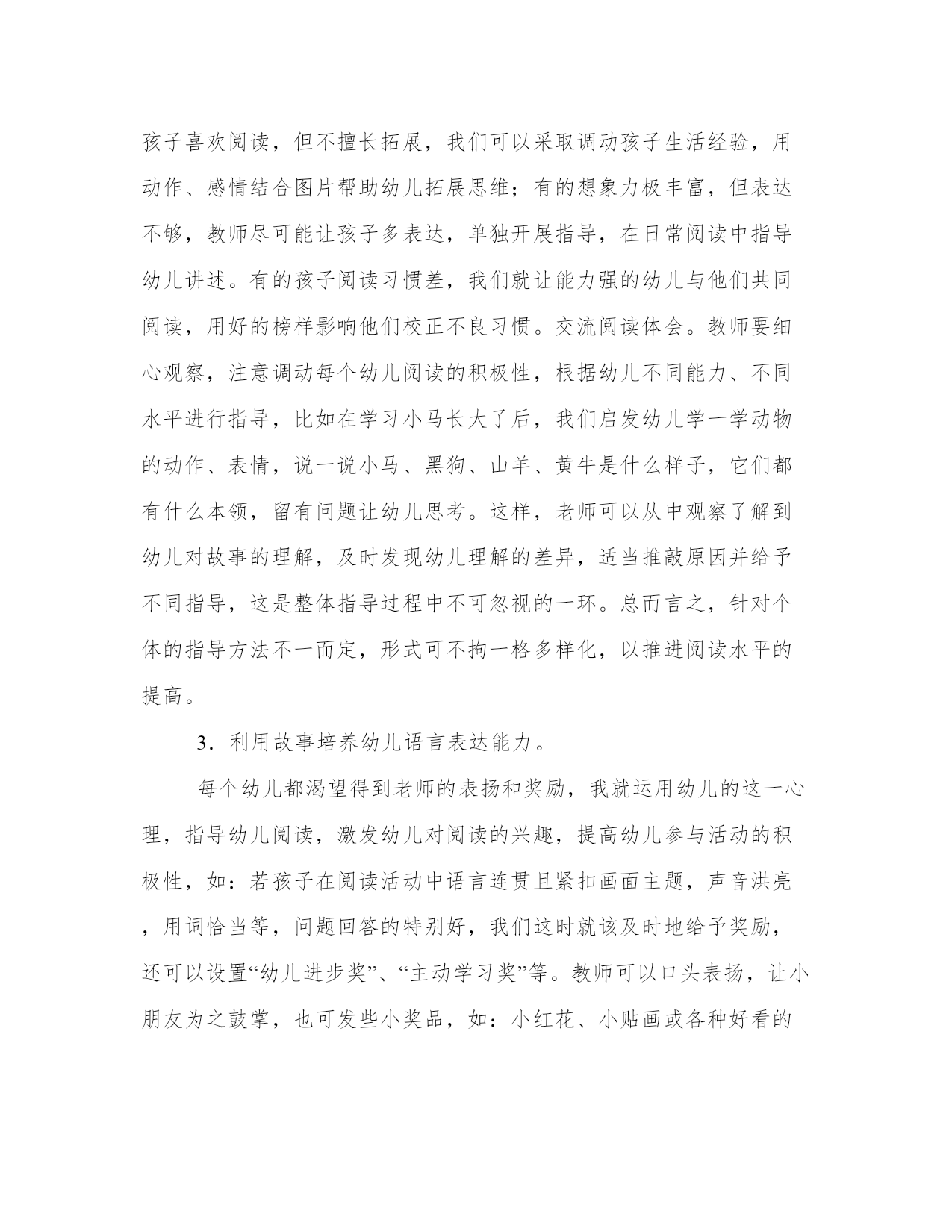 孩子喜欢阅读，但不擅长拓展，我们可以采取调动孩子生活经验，用动作、感情结合图片帮助幼儿拓展思维；有的想象力极丰富，但表达不够，教师尽可能让孩子多表达，单独开展指导，在日常阅读中指导幼儿讲述。有的孩子阅读习惯差，我们就让能力强的幼儿与他们共同阅读，用好的榜样影响他们校正不良习惯。交流阅读体会。教师要细心观察，注意调动每个幼儿阅读的积极性，根据幼儿不同能力、不同水平进行指导，比如在学习小马长大了后，我们启发幼儿学一学动物的动作、表情，说一说小马、黑狗、山羊、黄牛是什么样子，它们都有什么本领，留有问题让幼儿思考。这样，老师可以从中观察了解到幼儿对故事的理解，及时发现幼儿理解的差异，适当推敲原因并给予不同指导，这是整体指导过程中不可忽视的一环。总而言之，针对个体的指导方法不一而定，形式可不拘一格多样化，以推进阅读水平的提高。

3．利用故事培养幼儿语言表达能力。

每个幼儿都渴望得到老师的表扬和奖励，我就运用幼儿的这一心理，指导幼儿阅读，激发幼儿对阅读的兴趣，提高幼儿参与活动的积极性，如：若孩子在阅读活动中语言连贯且紧扣画面主题，声音洪亮，用词恰当等，问题回答的特别好，我们这时就该及时地给予奖励，还可以设置“幼儿进步奖”、“主动学习奖”等。教师可以口头表扬，让小朋友为之鼓掌，也可发些小奖品，如：小红花、小贴画或各种好看的